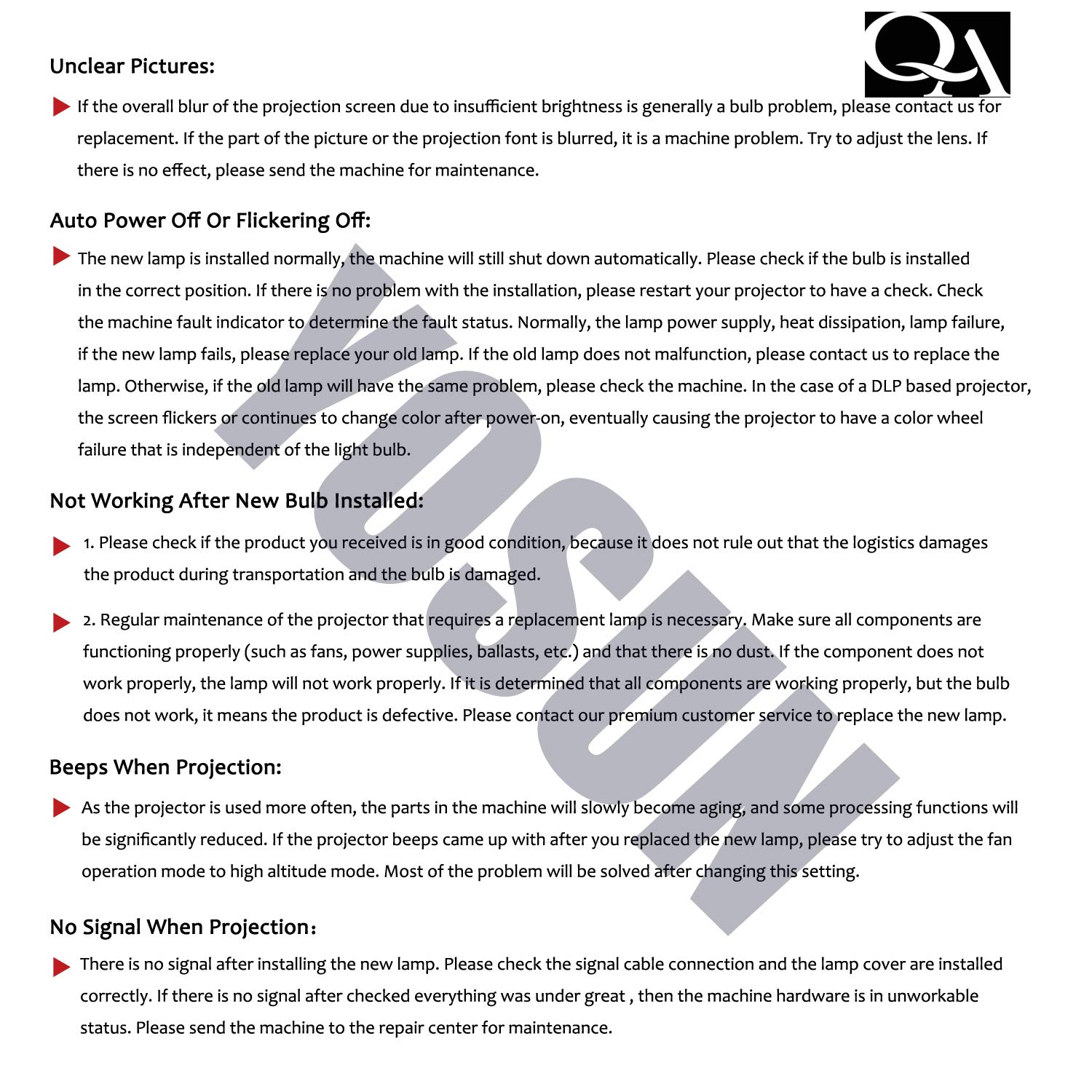 QA

Unclear Pictures:

If the overall blur of the projection screen due to insufficient brightness is generally a bulb problem, please contact us for replacement. If the part of the picture or the projection font is blurred, it is a machine problem. Try to adjust the lens. If there is no effect, please send the machine for maintenance.

Auto Power Off Or Flickering Off:

The new lamp is installed normally, the machine will still shut down automatically. Please check if the bulb is installed in the correct position. If there is no problem with the installation, please restart your projector to have a check. Check the machine fault indicator to determine the fault status. Normally, the lamp power supply, heat dissipation, lamp failure, if the new lamp fails, please replace your old lamp. If the old lamp does not malfunction, please contact us to replace the lamp. Otherwise, if the old lamp will have the same problem, please check the machine. In the case of a DLP based projector, the screen flickers or continues to change color after power-on, eventually causing the projector to have a color wheel failure that is independent of the light bulb.

Not Working After New Bulb Installed:

1. Please check if the product you received is in good condition, because it does not rule out that the logistics damages the product during transportation and the bulb is damaged.

2. Regular maintenance of the projector that requires a replacement lamp is necessary. Make sure all components are functioning properly (such as fans, power supplies, ballasts, etc.) and that there is no dust. If the component does not work properly, the lamp will not work properly. If it is determined that all components are working properly, but the bulb does not work, it means the product is defective. Please contact our premium customer service to replace the new lamp.

Beeps When Projection:

As the projector is used more often, the parts in the machine will slowly become aging, and some processing functions will be significantly reduced. If the projector beeps came up with after you replaced the new lamp, please try to adjust the fan operation mode to high altitude mode. Most of the problem will be solved after changing this setting.

No Signal When Projection:

There is no signal after installing the new lamp. Please check the signal cable connection and the lamp cover are installed correctly. If there is no signal after checked everything was under great , then the machine hardware is in unworkable status. Please send the machine to the repair center for maintenance.

YOSUN